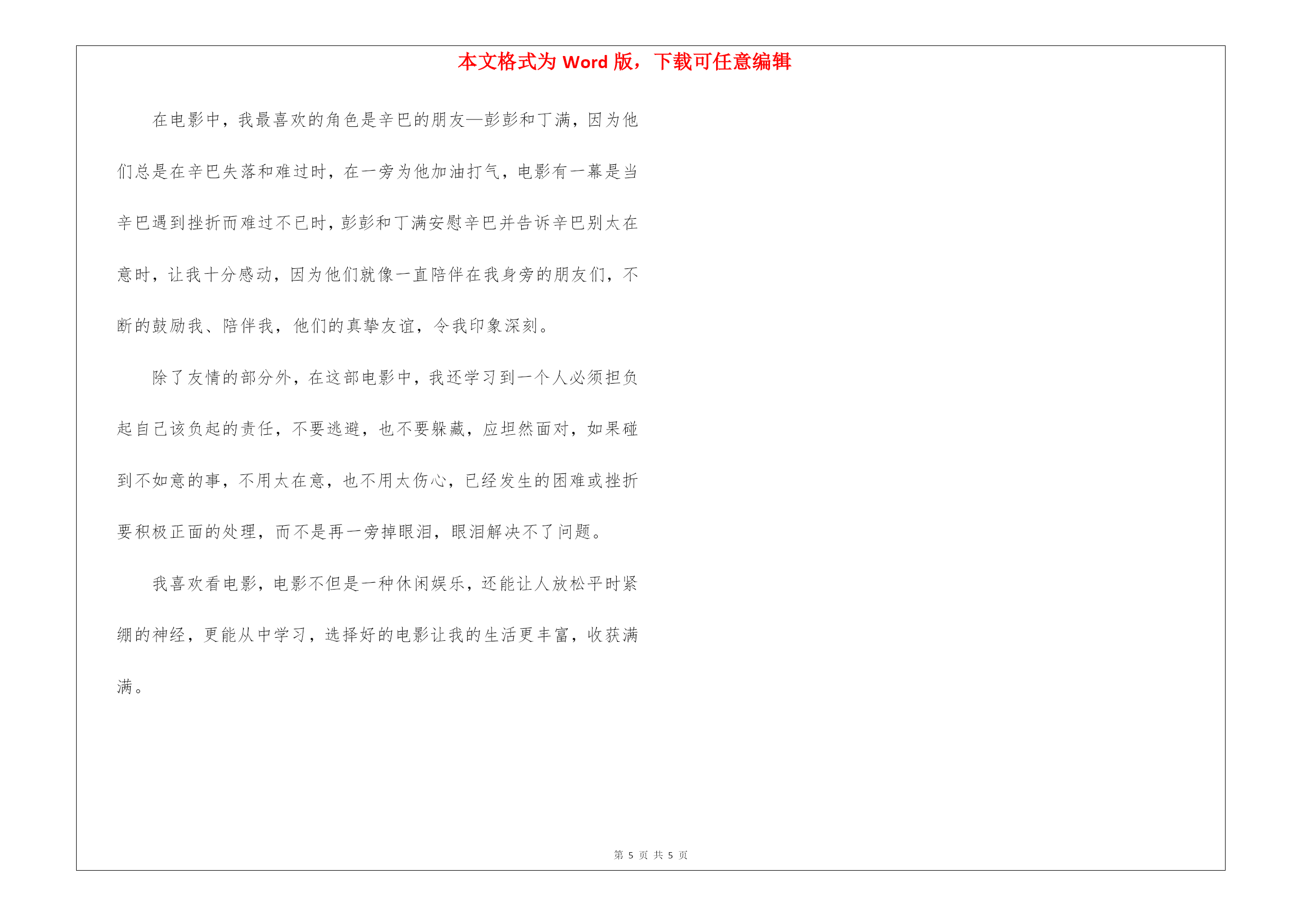 本文格式为 Word 版，下载可任意编辑

在电影中，我最喜欢的角色是辛巴的朋友—彭彭和丁满，因为他们总是在辛巴失落和难过时，在一旁为他加油打气，电影有一幕是当辛巴遇到挫折而难过不已时，彭彭和丁满安慰辛巴并告诉辛巴别太在意时，让我十分感动，因为他们就像一直陪伴在我身旁的朋友们，不断的鼓励我、陪伴我，他们的真挚友谊，令我印象深刻。

除了友情的部分外，在这部电影中，我还学习到一个人必须担负起自己该负起的责任，不要逃避，也不要躲藏，应坦然面对，如果碰到不如意的事，不用太在意，也不用太伤心，已经发生的困难或挫折要积极正面的处理，而不是再一旁掉眼泪，眼泪解决不了问题。

我喜欢看电影，电影不但是一种休闲娱乐，还能让人放松平时紧绷的神经，更能从中学习，选择好的电影让我的生活更丰富，收获满满。

第 5 页 共 5 页